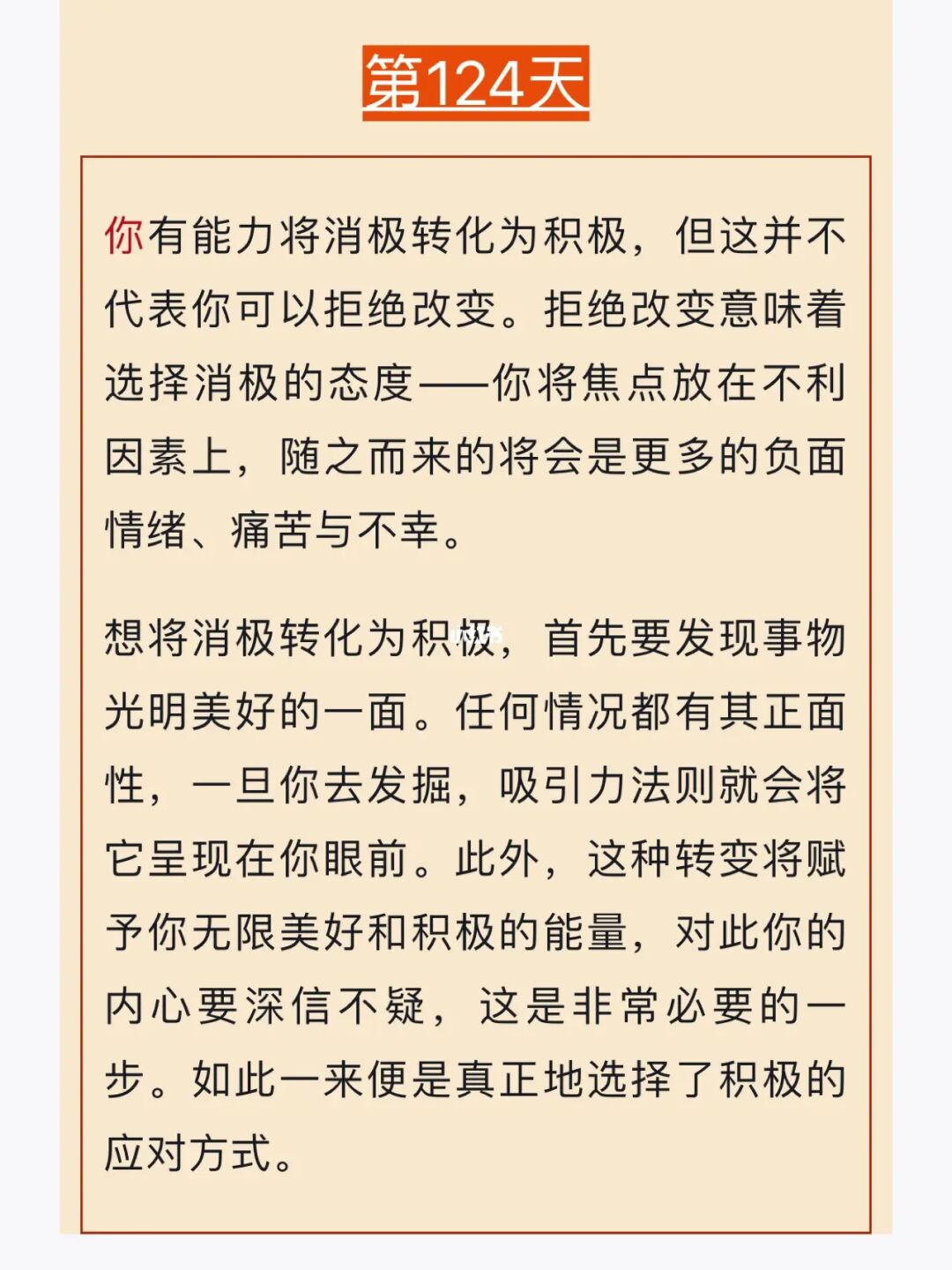 第124天

你有能力将消极转化为积极，但这并不代表你可以拒绝改变。拒绝改变意味着选择消极的态度——你将焦点放在不利因素上，随之而来的将会是更多的负面情绪、痛苦与不幸。

想将消极转化为积极，首先要发现事物光明美好的一面。任何情况都有其正面性，一旦你去发掘，吸引力法则就会将它呈现在你眼前。此外，这种转变将赋予你无限美好和积极的能量，对此你的内心要深信不疑，这是非常必要的一步。如此一来便是真正地选择了积极的应对方式。